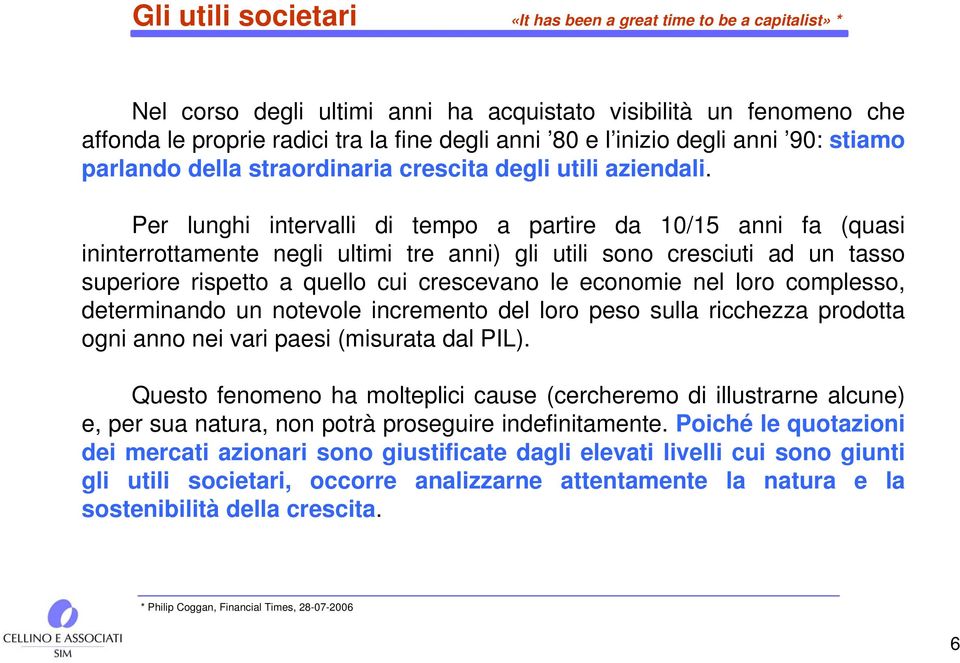 Gli utili societari

«It has been a great time to be a capitalist» *

Nel corso degli ultimi anni ha acquistato visibilità un fenomeno che affonda le proprie radici tra la fine degli anni ’80 e l’inizio degli anni ’90: stiamo parlando della straordinaria crescita degli utili aziendali.

Per lunghi intervalli di tempo a partire da 10/15 anni fa (quasi ininterrottamente negli ultimi tre anni) gli utili sono cresciuti ad un tasso superiore rispetto a quello cui crescevano le economie nel loro complesso, determinando un notevole incremento del loro peso sulla ricchezza prodotta ogni anno nei vari paesi (misurata dal PIL).

Questo fenomeno ha molteplici cause (cercheremo di illustrarne alcune) e, per sua natura, non potrà proseguire indefinitamente. Poiché le quotazioni dei mercati azionari sono giustificate dagli elevati livelli cui sono giunti gli utili societari, occorre analizzarne attentamente la natura e la sostenibilità della crescita.

* Philip Coggan, Financial Times, 28-07-2006

CELLINO E ASSOCIATI
SIM

6